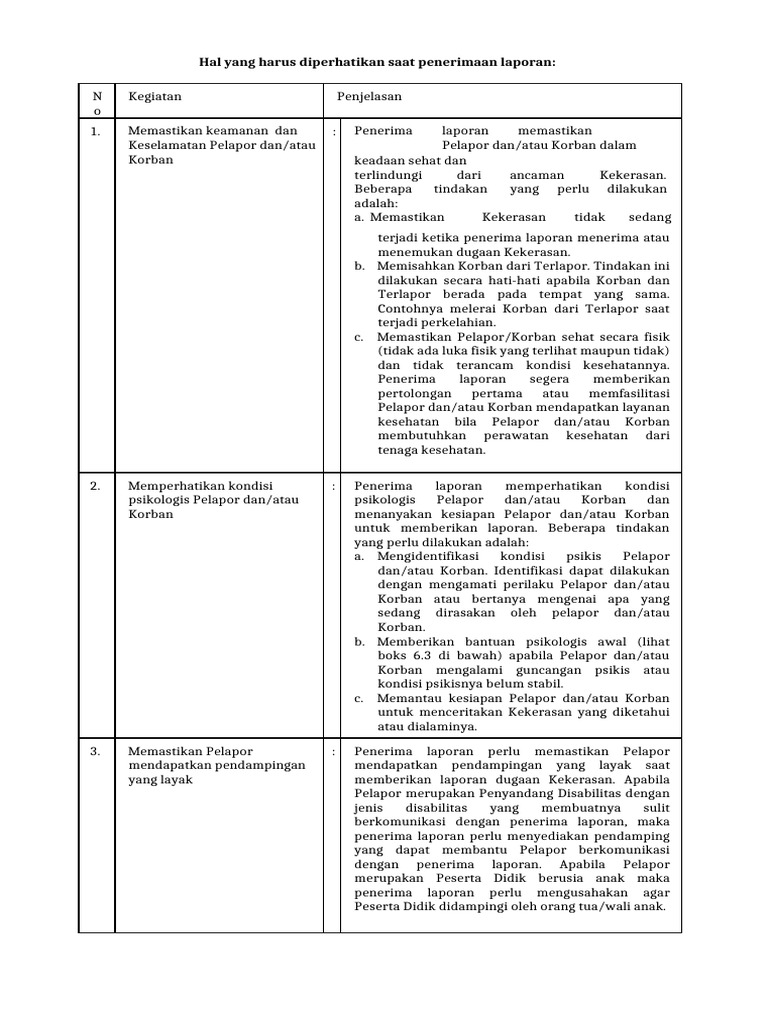 Hal yang harus diperhatikan saat penerimaan laporan:

| No | Kegiatan |  | Penjelasan |
|---|---|---|---|
| 1. | Memastikan keamanan dan Keselamatan Pelapor dan/atau Korban | : | Penerima laporan memastikan Pelapor dan/atau Korban dalam keadaan sehat dan terlindungi dari ancaman Kekerasan. Beberapa tindakan yang perlu dilakukan adalah: a. Memastikan Kekerasan tidak sedang terjadi ketika penerima laporan menerima atau menemukan dugaan Kekerasan. b. Memisahkan Korban dari Terlapor. Tindakan ini dilakukan secara hati-hati apabila Korban dan Terlapor berada pada tempat yang sama. Contohnya melerai Korban dari Terlapor saat terjadi perkelahian. c. Memastikan Pelapor/Korban sehat secara fisik (tidak ada luka fisik yang terlihat maupun tidak) dan tidak terancam kondisi kesehatannya. Penerima laporan segera memberikan pertolongan pertama atau memfasilitasi Pelapor dan/atau Korban mendapatkan layanan kesehatan bila Pelapor dan/atau Korban membutuhkan perawatan kesehatan dari tenaga kesehatan. |
| 2. | Memperhatikan kondisi psikologis Pelapor dan/atau Korban | : | Penerima laporan memperhatikan kondisi psikologis Pelapor dan/atau Korban dan menanyakan kesiapan Pelapor dan/atau Korban untuk memberikan laporan. Beberapa tindakan yang perlu dilakukan adalah: a. Mengidentifikasi kondisi psikis Pelapor dan/atau Korban. Identifikasi dapat dilakukan dengan mengamati perilaku Pelapor dan/atau Korban atau bertanya mengenai apa yang sedang dirasakan oleh pelapor dan/atau Korban. b. Memberikan bantuan psikologis awal (lihat boks 6.3 di bawah) apabila Pelapor dan/atau Korban mengalami guncangan psikis atau kondisi psikisnya belum stabil. c. Memantau kesiapan Pelapor dan/atau Korban untuk menceritakan Kekerasan yang diketahui atau dialaminya. |
| 3. | Memastikan Pelapor mendapatkan pendampingan yang layak | : | Penerima laporan perlu memastikan Pelapor mendapatkan pendampingan yang layak saat memberikan laporan dugaan Kekerasan. Apabila Pelapor merupakan Penyandang Disabilitas dengan jenis disabilitas yang membuatnya sulit berkomunikasi dengan penerima laporan, maka penerima laporan perlu menyediakan pendamping yang dapat membantu Pelapor berkomunikasi dengan penerima laporan. Apabila Pelapor merupakan Peserta Didik berusia anak maka penerima laporan perlu mengusahakan agar Peserta Didik didampingi oleh orang tua/wali anak. |